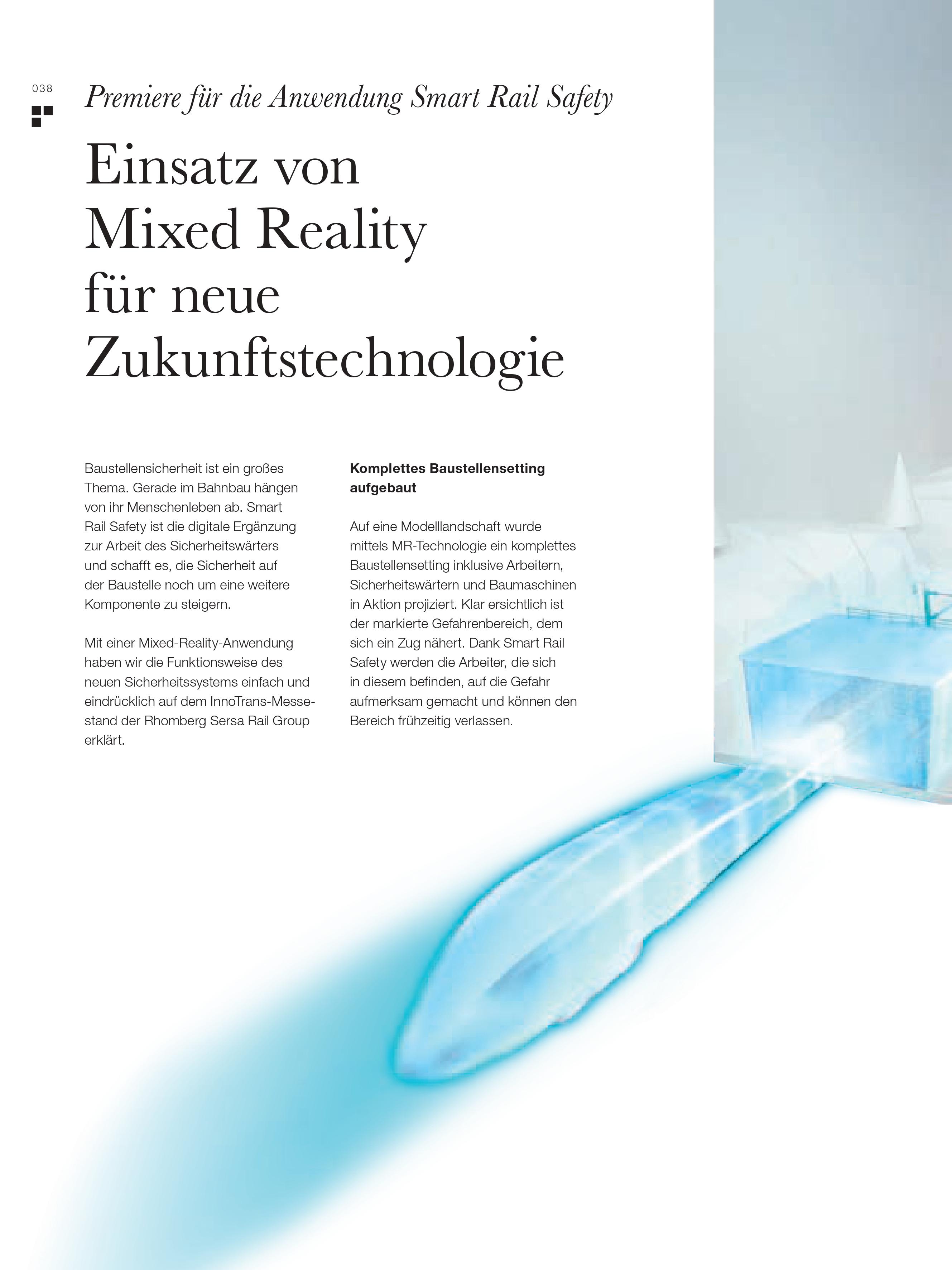 038

Premiere für die Anwendung Smart Rail Safety

Einsatz von Mixed Reality für neue Zukunftstechnologie

Baustellensicherheit ist ein großes Thema. Gerade im Bahnbau hängen von ihr Menschenleben ab. Smart Rail Safety ist die digitale Ergänzung zur Arbeit des Sicherheitswärters und schafft es, die Sicherheit auf der Baustelle noch um eine weitere Komponente zu steigern.

Mit einer Mixed-Reality-Anwendung haben wir die Funktionsweise des neuen Sicherheitssystems einfach und eindrücklich auf dem InnoTrans-Messestand der Rhomberg Sersa Rail Group erklärt.

Komplettes Baustellensetting aufgebaut

Auf eine Modelllandschaft wurde mittels MR-Technologie ein komplettes Baustellensetting inklusive Arbeitern, Sicherheitswärtern und Baumaschinen in Aktion projiziert. Klar ersichtlich ist der markierte Gefahrenbereich, dem sich ein Zug nähert. Dank Smart Rail Safety werden die Arbeiter, die sich in diesem befinden, auf die Gefahr aufmerksam gemacht und können den Bereich frühzeitig verlassen.